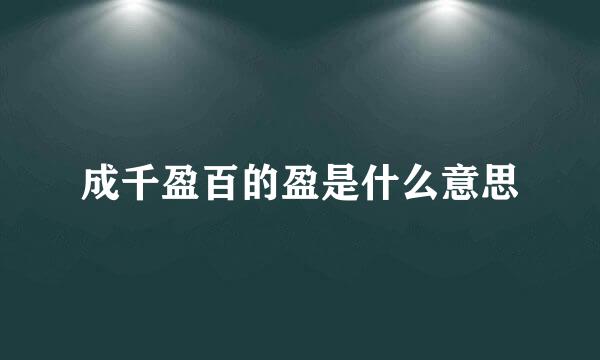 成千盈百的盈是什么意思